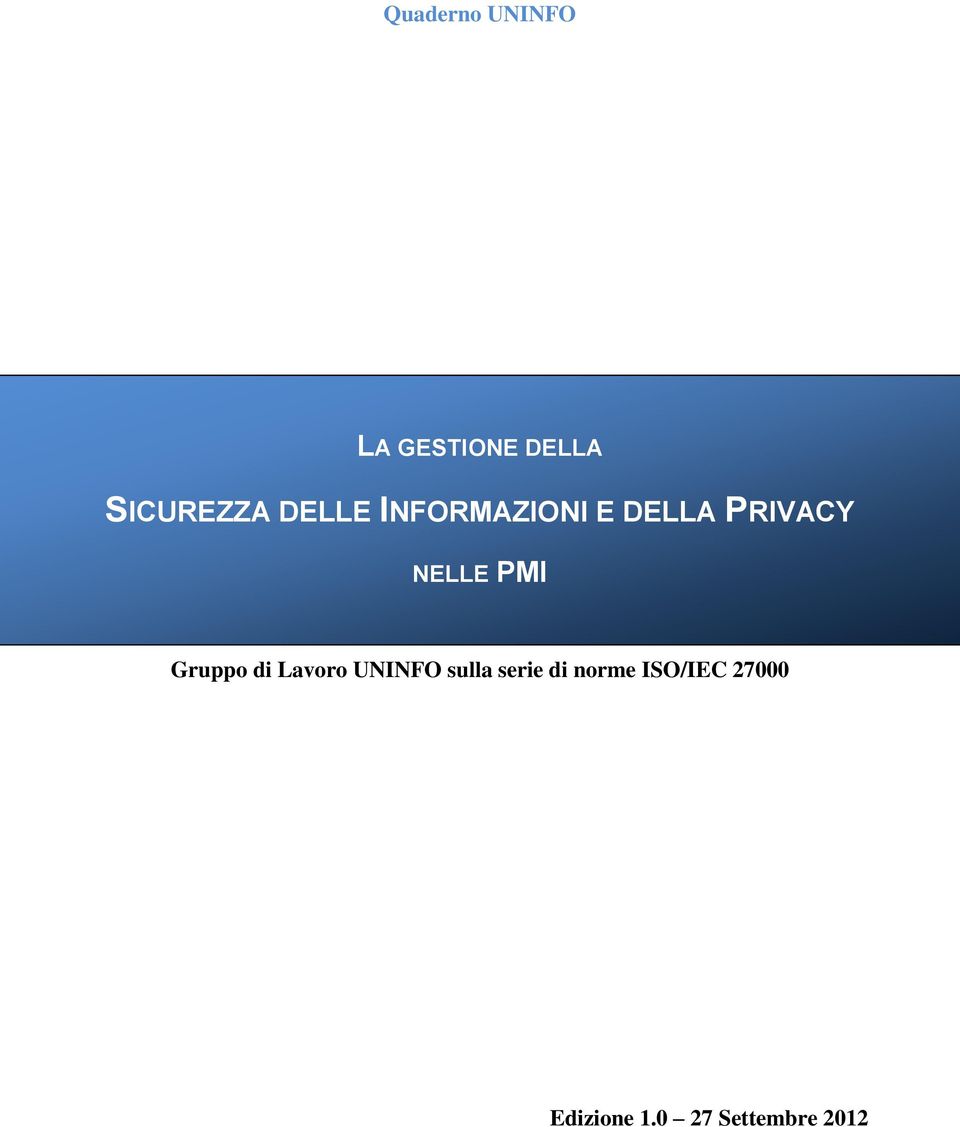 Quaderno UNINFO

LA GESTIONE DELLA

SICUREZZA DELLE INFORMAZIONI E DELLA PRIVACY

NELLE PMI

Gruppo di Lavoro UNINFO sulla serie di norme ISO/IEC 27000

Edizione 1.0 – 27 Settembre 2012